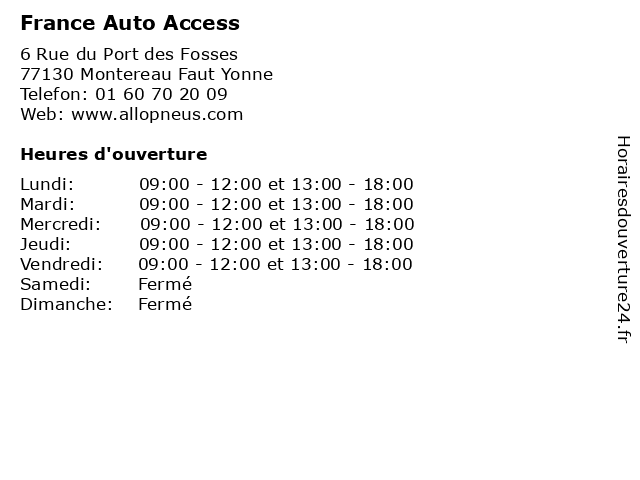 France Auto Access

6 Rue du Port des Fosses
77130 Montereau Faut Yonne
Telefon: 01 60 70 20 09
Web: www.allopneus.com

Heures d'ouverture

| | |
|---|---|
| Lundi: | 09:00 - 12:00 et 13:00 - 18:00 |
| Mardi: | 09:00 - 12:00 et 13:00 - 18:00 |
| Mercredi: | 09:00 - 12:00 et 13:00 - 18:00 |
| Jeudi: | 09:00 - 12:00 et 13:00 - 18:00 |
| Vendredi: | 09:00 - 12:00 et 13:00 - 18:00 |
| Samedi: | Fermé |
| Dimanche: | Fermé |

Horairesdouverture24.fr